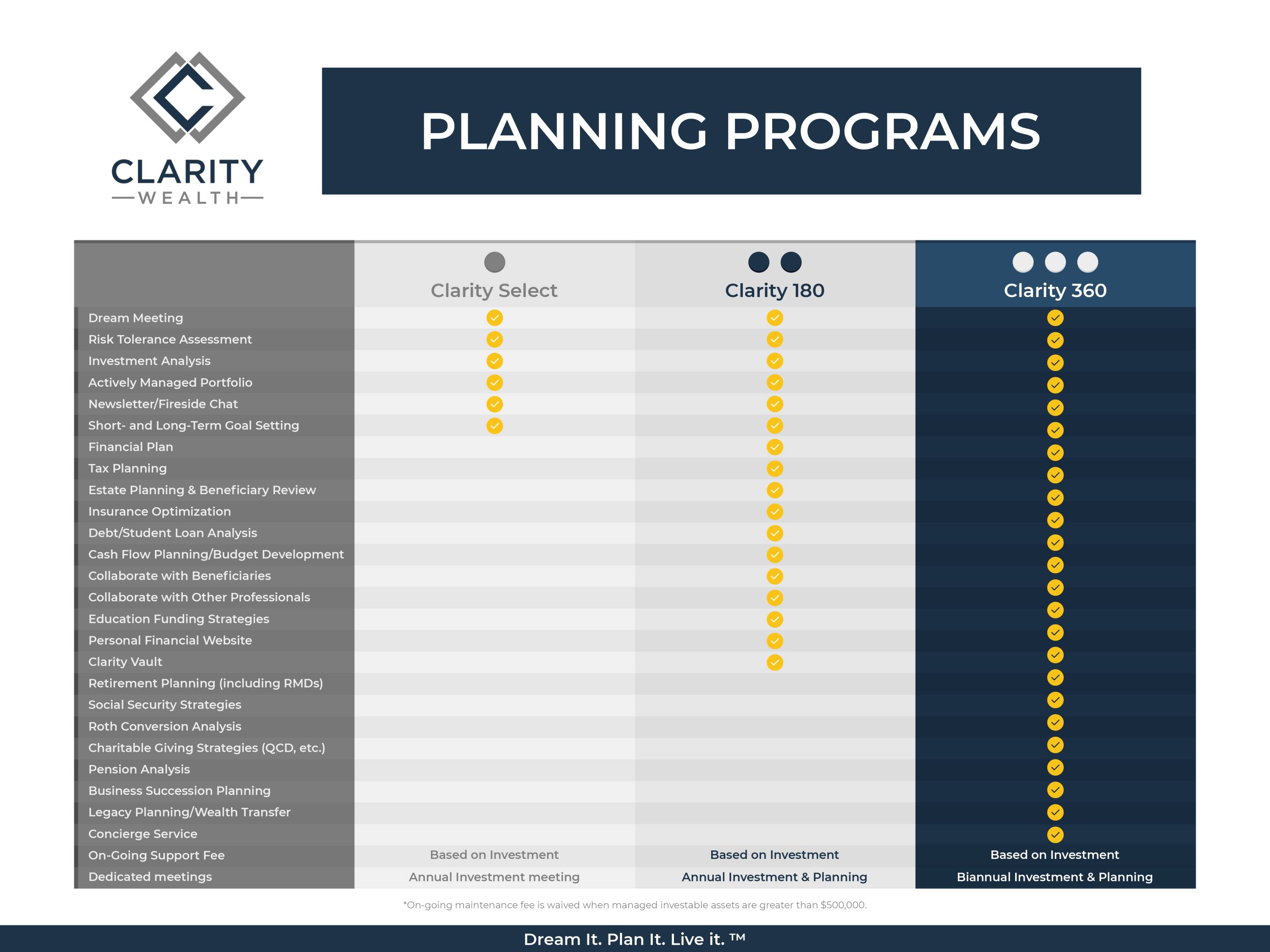 CLARITY
WEALTH

PLANNING PROGRAMS

| | Clarity Select | Clarity 180 | Clarity 360 |
|---|---|---|---|
| Dream Meeting | ✓ | ✓ | ✓ |
| Risk Tolerance Assessment | ✓ | ✓ | ✓ |
| Investment Analysis | ✓ | ✓ | ✓ |
| Actively Managed Portfolio | ✓ | ✓ | ✓ |
| Newsletter/Fireside Chat | ✓ | ✓ | ✓ |
| Short- and Long-Term Goal Setting | ✓ | ✓ | ✓ |
| Financial Plan | | ✓ | ✓ |
| Tax Planning | | ✓ | ✓ |
| Estate Planning & Beneficiary Review | | ✓ | ✓ |
| Insurance Optimization | | ✓ | ✓ |
| Debt/Student Loan Analysis | | ✓ | ✓ |
| Cash Flow Planning/Budget Development | | ✓ | ✓ |
| Collaborate with Beneficiaries | | ✓ | ✓ |
| Collaborate with Other Professionals | | ✓ | ✓ |
| Education Funding Strategies | | ✓ | ✓ |
| Personal Financial Website | | ✓ | ✓ |
| Clarity Vault | | ✓ | ✓ |
| Retirement Planning (including RMDs) | | | ✓ |
| Social Security Strategies | | | ✓ |
| Roth Conversion Analysis | | | ✓ |
| Charitable Giving Strategies (QCD, etc.) | | | ✓ |
| Pension Analysis | | | ✓ |
| Business Succession Planning | | | ✓ |
| Legacy Planning/Wealth Transfer | | | ✓ |
| Concierge Service | | | ✓ |
| On-Going Support Fee | Based on Investment | Based on Investment | Based on Investment |
| Dedicated meetings | Annual Investment meeting | Annual Investment & Planning | Biannual Investment & Planning |

*On-going maintenance fee is waived when managed investable assets are greater than $500,000.

Dream It. Plan It. Live it. ™